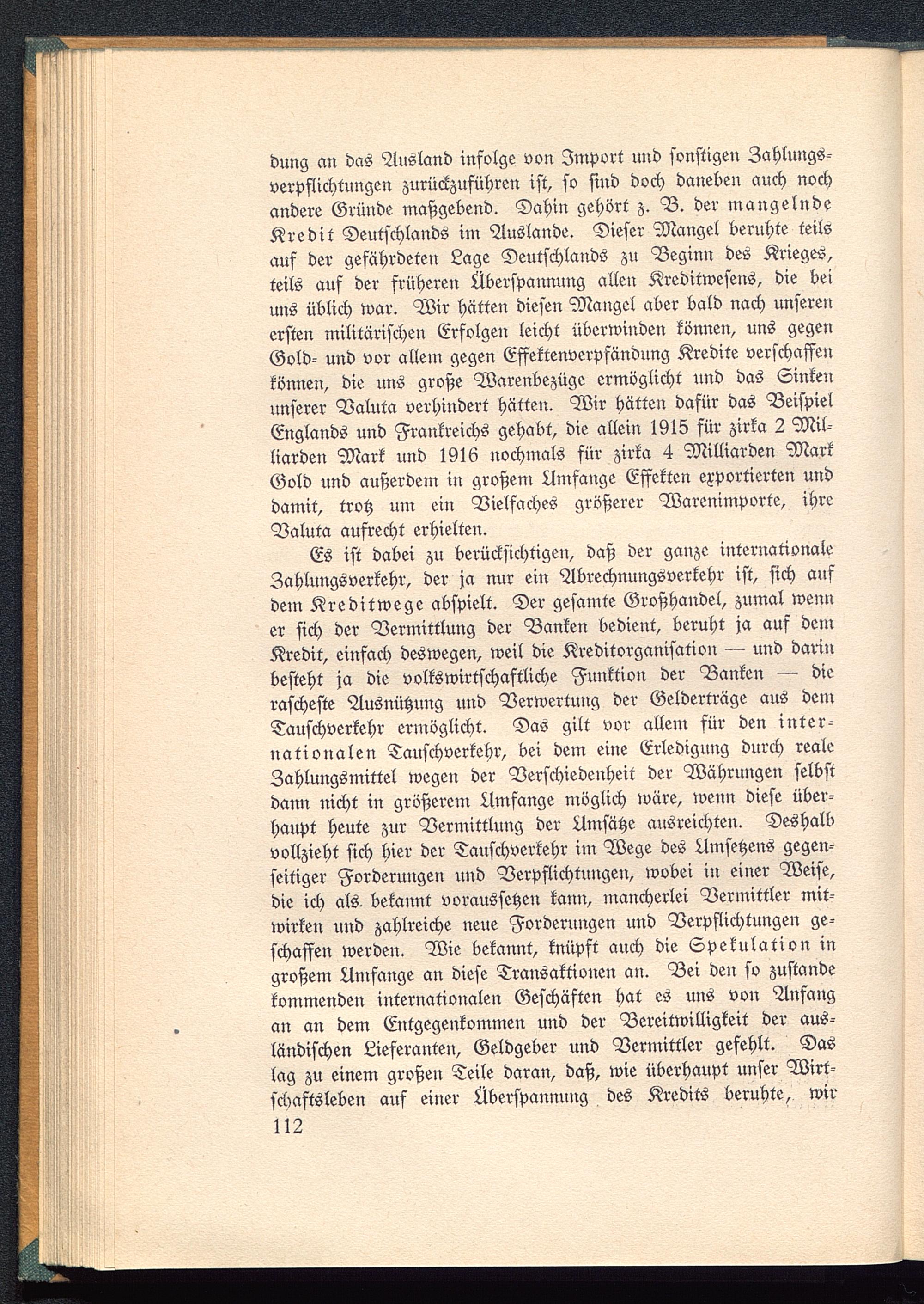 dung an das Ausland infolge von Import und sonstigen Zahlungsverpflichtungen zurückzuführen ist, so sind doch daneben auch noch andere Gründe maßgebend. Dahin gehört z. B. der mangelnde Kredit Deutschlands im Auslande. Dieser Mangel beruhte teils auf der gefährdeten Lage Deutschlands zu Beginn des Krieges, teils auf der früheren Überspannung allen Kreditwesens, die bei uns üblich war. Wir hätten diesen Mangel aber bald nach unseren ersten militärischen Erfolgen leicht überwinden können, uns gegen Gold- und vor allem gegen Effektenverpfändung Kredite verschaffen können, die uns große Warenbezüge ermöglicht und das Sinken unserer Valuta verhindert hätten. Wir hätten dafür das Beispiel Englands und Frankreichs gehabt, die allein 1915 für zirka 2 Milliarden Mark und 1916 nochmals für zirka 4 Milliarden Mark Gold und außerdem in großem Umfange Effekten exportierten und damit, trotz um ein Vielfaches größerer Warenimporte, ihre Valuta aufrecht erhielten.

Es ist dabei zu berücksichtigen, daß der ganze internationale Zahlungsverkehr, der ja nur ein Abrechnungsverkehr ist, sich auf dem Kreditwege abspielt. Der gesamte Großhandel, zumal wenn er sich der Vermittlung der Banken bedient, beruht ja auf dem Kredit, einfach deswegen, weil die Kreditorganisation — und darin besteht ja die volkswirtschaftliche Funktion der Banken — die rascheste Ausnützung und Verwertung der Gelderträge aus dem Tauschverkehr ermöglicht. Das gilt vor allem für den internationalen Tauschverkehr, bei dem eine Erledigung durch reale Zahlungsmittel wegen der Verschiedenheit der Währungen selbst dann nicht in größerem Umfange möglich wäre, wenn diese überhaupt heute zur Vermittlung der Umsätze ausreichten. Deshalb vollzieht sich hier der Tauschverkehr im Wege des Umsetzens gegenseitiger Forderungen und Verpflichtungen, wobei in einer Weise, die ich als bekannt voraussetzen kann, mancherlei Vermittler mitwirken und zahlreiche neue Forderungen und Verpflichtungen geschaffen werden. Wie bekannt, knüpft auch die Spekulation in großem Umfange an diese Transaktionen an. Bei den so zustande kommenden internationalen Geschäften hat es uns von Anfang an an dem Entgegenkommen und der Bereitwilligkeit der ausländischen Lieferanten, Geldgeber und Vermittler gefehlt. Das lag zu einem großen Teile daran, daß, wie überhaupt unser Wirtschaftsleben auf einer Überspannung des Kredits beruhte, wir

112